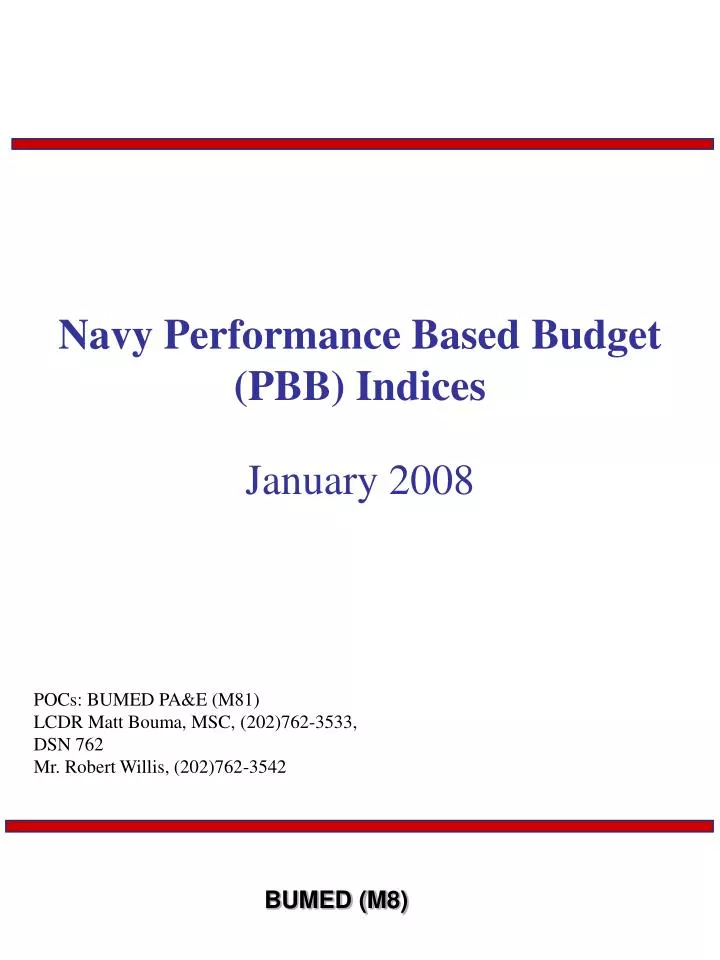 Navy Performance Based Budget (PBB) Indices

January 2008

POCs: BUMED PA&E (M81)
LCDR Matt Bouma, MSC, (202)762-3533, DSN 762
Mr. Robert Willis, (202)762-3542

BUMED (M8)